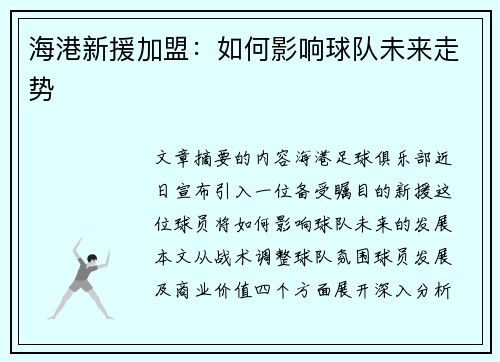 海港新援加盟：如何影响球队未来走势

文章摘要的内容海港足球俱乐部近日宣布引入一位备受瞩目的新援这位球员将如何影响球队未来的发展本文从战术调整球队氛围球员发展及商业价值四个方面展开深入分析